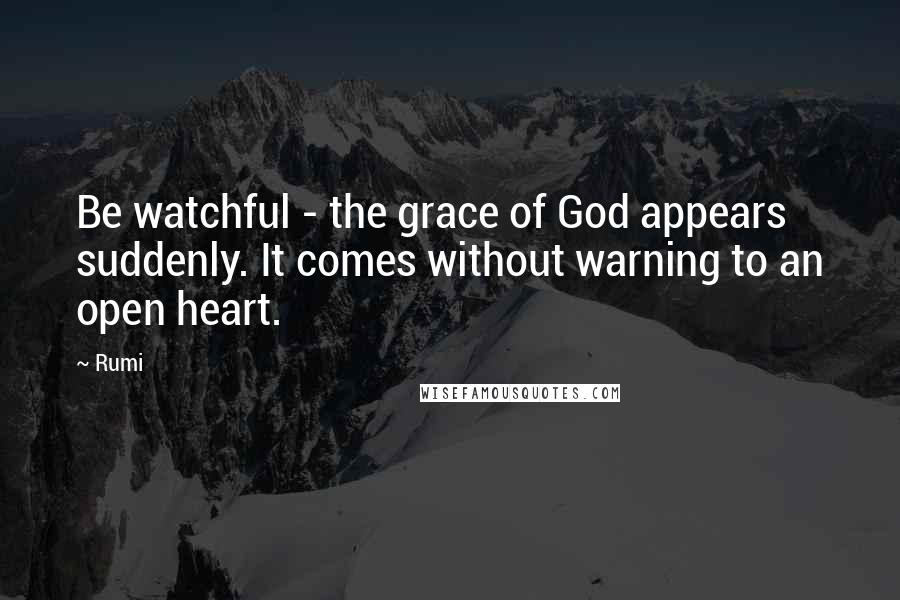 Be watchful - the grace of God appears suddenly. It comes without warning to an open heart.

~ Rumi

WISEFAMOUSQUOTES.COM